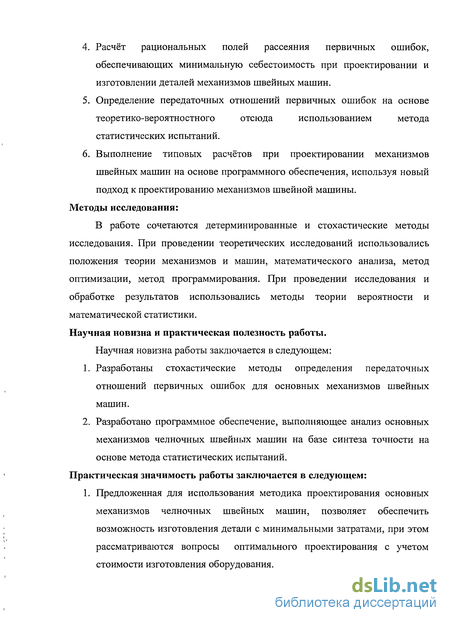 4. Расчёт рациональных полей рассеяния первичных ошибок, обеспечивающих минимальную себестоимость при проектировании и изготовлении деталей механизмов швейных машин.

5. Определение передаточных отношений первичных ошибок на основе теоретико-вероятностного отсюда использованием метода статистических испытаний.

6. Выполнение типовых расчётов при проектировании механизмов швейных машин на основе программного обеспечения, используя новый подход к проектированию механизмов швейной машины.

Методы исследования:

В работе сочетаются детерминированные и стохастические методы исследования. При проведении теоретических исследований использовались положения теории механизмов и машин, математического анализа, метод оптимизации, метод программирования. При проведении исследования и обработке результатов использовались методы теории вероятности и математической статистики.

Научная новизна и практическая полезность работы.

Научная новизна работы заключается в следующем:

1. Разработаны стохастические методы определения передаточных отношений первичных ошибок для основных механизмов швейных машин.

2. Разработано программное обеспечение, выполняющее анализ основных механизмов челночных швейных машин на базе синтеза точности на основе метода статистических испытаний.

Практическая значимость работы заключается в следующем:

1. Предложенная для использования методика проектирования основных механизмов челночных швейных машин, позволяет обеспечить возможность изготовления детали с минимальными затратами, при этом рассматриваются вопросы оптимального проектирования с учетом стоимости изготовления оборудования.

dsLib.net
библиотека диссертаций